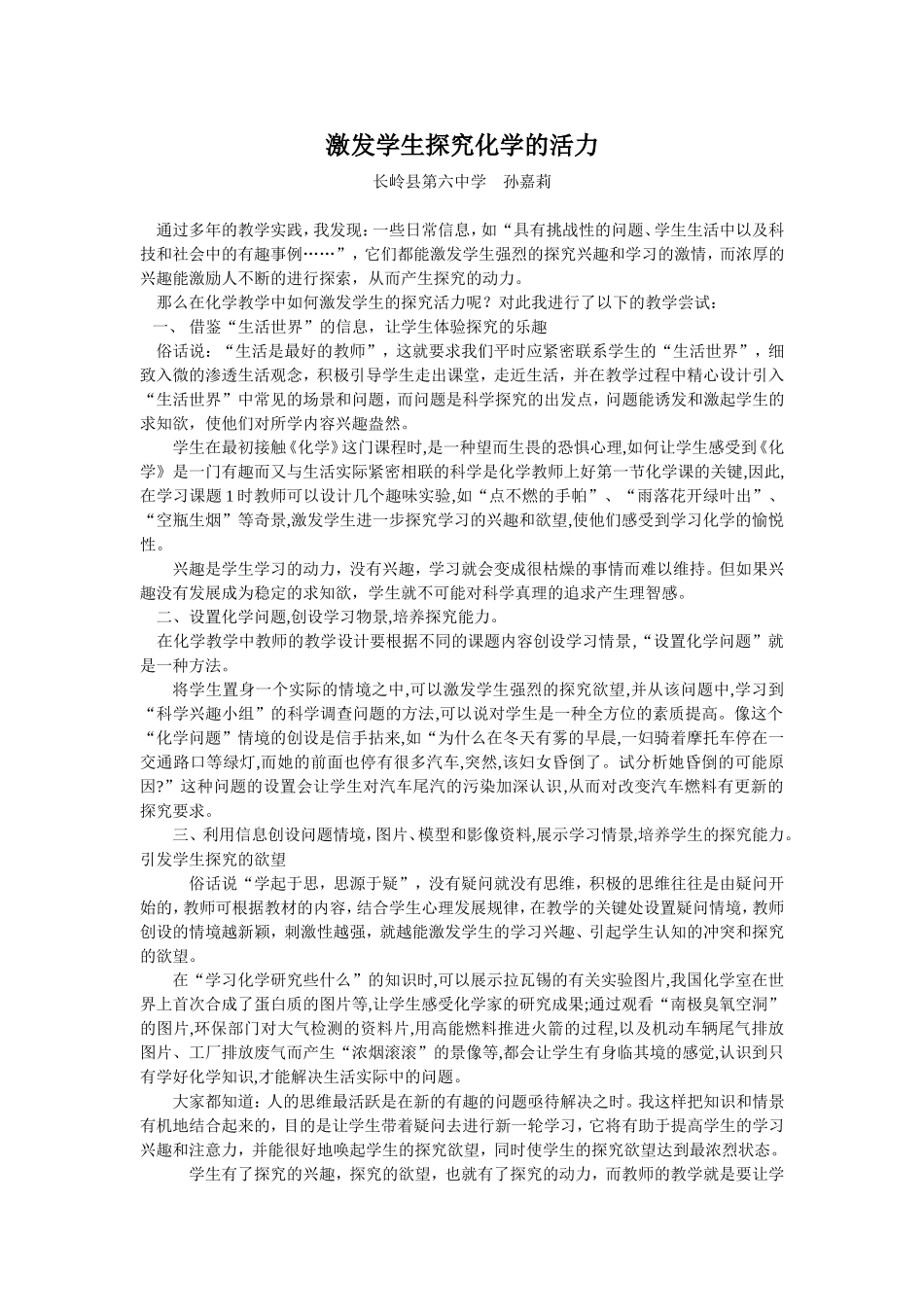 激发学生探究化学的活力

长岭县第六中学　孙嘉莉

通过多年的教学实践，我发现：一些日常信息，如“具有挑战性的问题、学生生活中以及科技和社会中的有趣事例……”，它们都能激发学生强烈的探究兴趣和学习的激情，而浓厚的兴趣能激励人不断的进行探索，从而产生探究的动力。

那么在化学教学中如何激发学生的探究活力呢？对此我进行了以下的教学尝试：

一、 借鉴“生活世界”的信息，让学生体验探究的乐趣

俗话说：“生活是最好的教师”，这就要求我们平时应紧密联系学生的“生活世界”，细致入微的渗透生活观念，积极引导学生走出课堂，走近生活，并在教学过程中精心设计引入“生活世界”中常见的场景和问题，而问题是科学探究的出发点，问题能诱发和激起学生的求知欲，使他们对所学内容兴趣盎然。

学生在最初接触《化学》这门课程时,是一种望而生畏的恐惧心理,如何让学生感受到《化学》是一门有趣而又与生活实际紧密相联的科学是化学教师上好第一节化学课的关键,因此,在学习课题1时教师可以设计几个趣味实验,如“点不燃的手帕”、“雨落花开绿叶出”、“空瓶生烟”等奇景,激发学生进一步探究学习的兴趣和欲望,使他们感受到学习化学的愉悦性。

兴趣是学生学习的动力，没有兴趣，学习就会变成很枯燥的事情而难以维持。但如果兴趣没有发展成为稳定的求知欲，学生就不可能对科学真理的追求产生理智感。

二、设置化学问题,创设学习物景,培养探究能力。

在化学教学中教师的教学设计要根据不同的课题内容创设学习情景,“设置化学问题”就是一种方法。

将学生置身一个实际的情境之中,可以激发学生强烈的探究欲望,并从该问题中,学习到“科学兴趣小组”的科学调查问题的方法,可以说对学生是一种全方位的素质提高。像这个“化学问题”情境的创设是信手拈来,如“为什么在冬天有雾的早晨,一妇骑着摩托车停在一交通路口等绿灯,而她的前面也停有很多汽车,突然,该妇女昏倒了。试分析她昏倒的可能原因?”这种问题的设置会让学生对汽车尾汽的污染加深认识,从而对改变汽车燃料有更新的探究要求。

三、利用信息创设问题情境，图片、模型和影像资料，展示学习情景，培养学生的探究能力。引发学生探究的欲望

俗话说“学起于思，思源于疑”，没有疑问就没有思维，积极的思维往往是由疑问开始的，教师可根据教材的内容，结合学生心理发展规律，在教学的关键处设置疑问情境，教师创设的情境越新颖，刺激性越强，就越能激发学生的学习兴趣、引起学生认知的冲突和探究的欲望。

在“学习化学研究些什么”的知识时,可以展示拉瓦锡的有关实验图片,我国化学室在世界上首次合成了蛋白质的图片等,让学生感受化学家的研究成果;通过观看“南极臭氧空洞”的图片,环保部门对大气检测的资料片,用高能燃料推进火箭的过程,以及机动车辆尾气排放图片、工厂排放废气而产生“浓烟滚滚”的景像等,都会让学生有身临其境的感觉,认识到只有学好化学知识,才能解决生活实际中的问题。

大家都知道：人的思维最活跃是在新的有趣的问题亟待解决之时。我这样把知识和情景有机地结合起来的，目的是让学生带着疑问去进行新一轮学习，它将有助于提高学生的学习兴趣和注意力，并能很好地唤起学生的探究欲望，同时使学生的探究欲望达到最浓烈状态。

学生有了探究的兴趣，探究的欲望，也就有了探究的动力，而教师的教学就是要让学